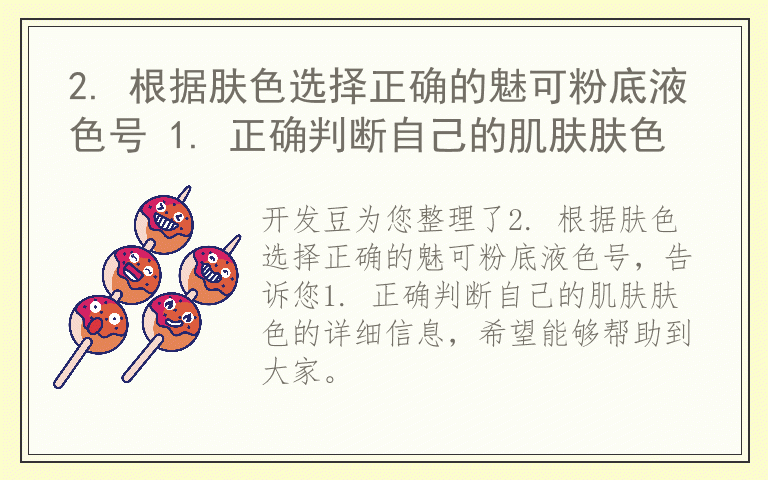 2. 根据肤色选择正确的魅可粉底液色号 1. 正确判断自己的肌肤肤色

开发豆为您整理了2. 根据肤色选择正确的魅可粉底液色号，告诉您1. 正确判断自己的肌肤肤色的详细信息，希望能够帮助到大家。